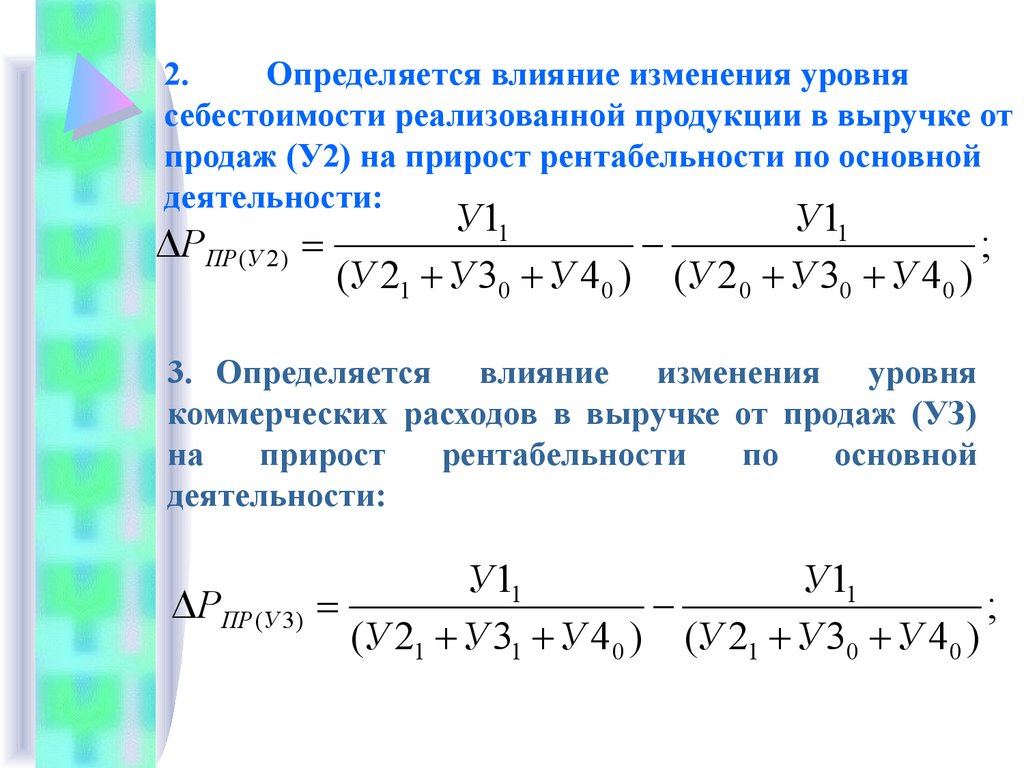 2. Определяется влияние изменения уровня себестоимости реализованной продукции в выручке от продаж (У2) на прирост рентабельности по основной деятельности:

$\Delta P_{ПР(У2)} = \frac{У1_1}{(У2_1 + У3_0 + У4_0)} - \frac{У1_1}{(У2_0 + У3_0 + У4_0)};$

3. Определяется влияние изменения уровня коммерческих расходов в выручке от продаж (УЗ) на прирост рентабельности по основной деятельности:

$\Delta P_{ПР(У3)} = \frac{У1_1}{(У2_1 + У3_1 + У4_0)} - \frac{У1_1}{(У2_1 + У3_0 + У4_0)};$